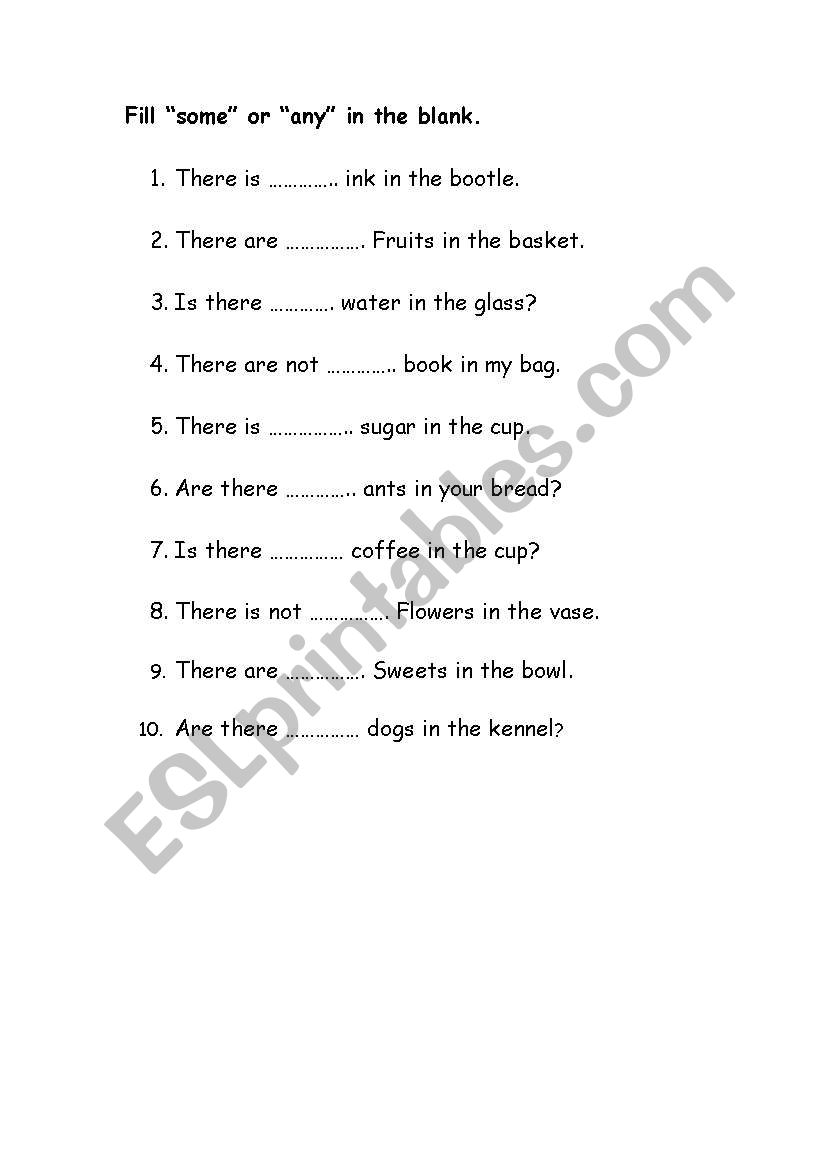 Fill “some” or “any” in the blank.

1. There is ………….. ink in the bootle.

2. There are ……………. Fruits in the basket.

3. Is there …………. water in the glass?

4. There are not ………….. book in my bag.

5. There is …………….. sugar in the cup.

6. Are there ………….. ants in your bread?

7. Is there …………… coffee in the cup?

8. There is not ……………. Flowers in the vase.

9. There are ……………. Sweets in the bowl.

10. Are there …………… dogs in the kennel?

ESLprintables.com